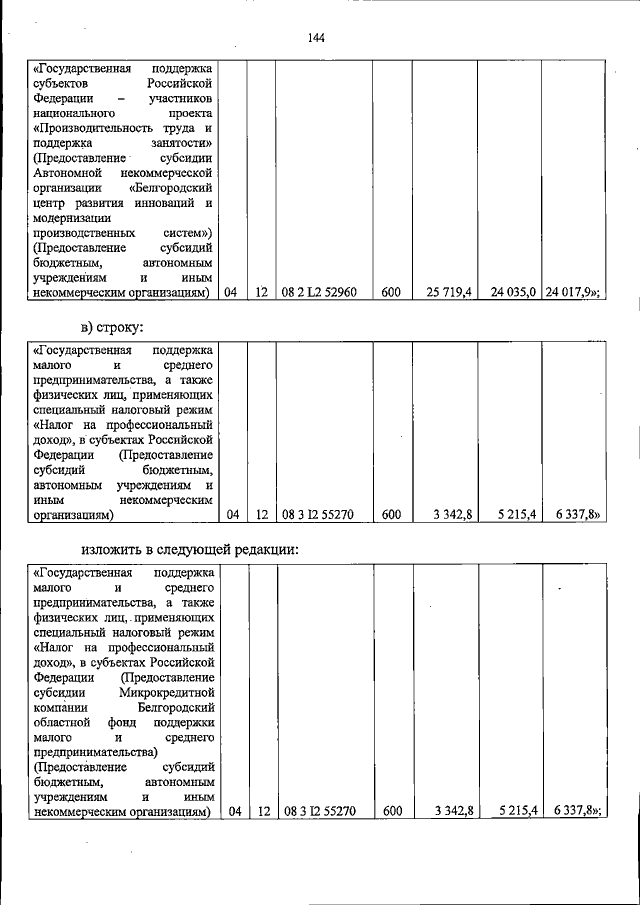 144

| «Государственная поддержка субъектов Российской Федерации – участников национального проекта «Производительность труда и поддержка занятости» (Предоставление субсидии Автономной некоммерческой организации «Белгородский центр развития инноваций и модернизации производственных систем») (Предоставление субсидий бюджетным, автономным учреждениям и иным некоммерческим организациям) | 04 | 12 | 08 2 L2 52960 | 600 | 25 719,4 | 24 035,0 | 24 017,9»; |
|---|---|---|---|---|---|---|---|

в) строку:

| «Государственная поддержка малого и среднего предпринимательства, а также физических лиц, применяющих специальный налоговый режим «Налог на профессиональный доход», в субъектах Российской Федерации (Предоставление субсидий бюджетным, автономным учреждениям и иным некоммерческим организациям) | 04 | 12 | 08 3 I2 55270 | 600 | 3 342,8 | 5 215,4 | 6 337,8» |
|---|---|---|---|---|---|---|---|

изложить в следующей редакции:

| «Государственная поддержка малого и среднего предпринимательства, а также физических лиц, применяющих специальный налоговый режим «Налог на профессиональный доход», в субъектах Российской Федерации (Предоставление субсидии Микрокредитной компании Белгородский областной фонд поддержки малого и среднего предпринимательства) (Предоставление субсидий бюджетным, автономным учреждениям и иным некоммерческим организациям) | 04 | 12 | 08 3 I2 55270 | 600 | 3 342,8 | 5 215,4 | 6 337,8»; |
|---|---|---|---|---|---|---|---|